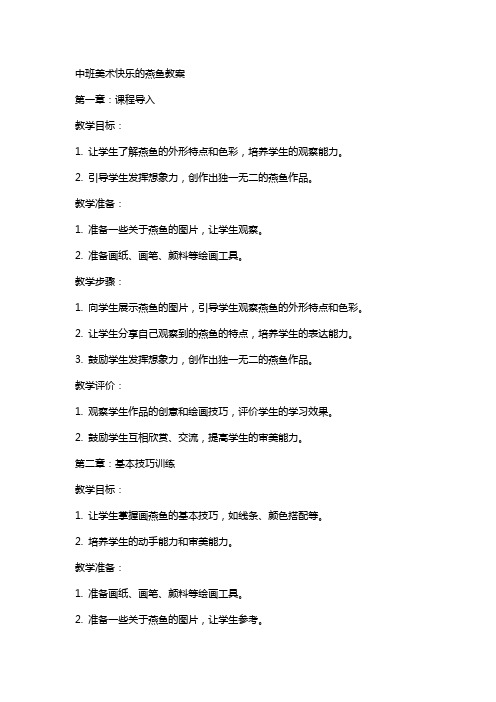 中班美术快乐的燕鱼教案

第一章：课程导入

教学目标：

1. 让学生了解燕鱼的外形特点和色彩，培养学生的观察能力。

2. 引导学生发挥想象力，创作出独一无二的燕鱼作品。

教学准备：

1. 准备一些关于燕鱼的图片，让学生观察。

2. 准备画纸、画笔、颜料等绘画工具。

教学步骤：

1. 向学生展示燕鱼的图片，引导学生观察燕鱼的外形特点和色彩。

2. 让学生分享自己观察到的燕鱼的特点，培养学生的表达能力。

3. 鼓励学生发挥想象力，创作出独一无二的燕鱼作品。

教学评价：

1. 观察学生作品的创意和绘画技巧，评价学生的学习效果。

2. 鼓励学生互相欣赏、交流，提高学生的审美能力。

第二章：基本技巧训练

教学目标：

1. 让学生掌握画燕鱼的基本技巧，如线条、颜色搭配等。

2. 培养学生的动手能力和审美能力。

教学准备：

1. 准备画纸、画笔、颜料等绘画工具。

2. 准备一些关于燕鱼的图片，让学生参考。